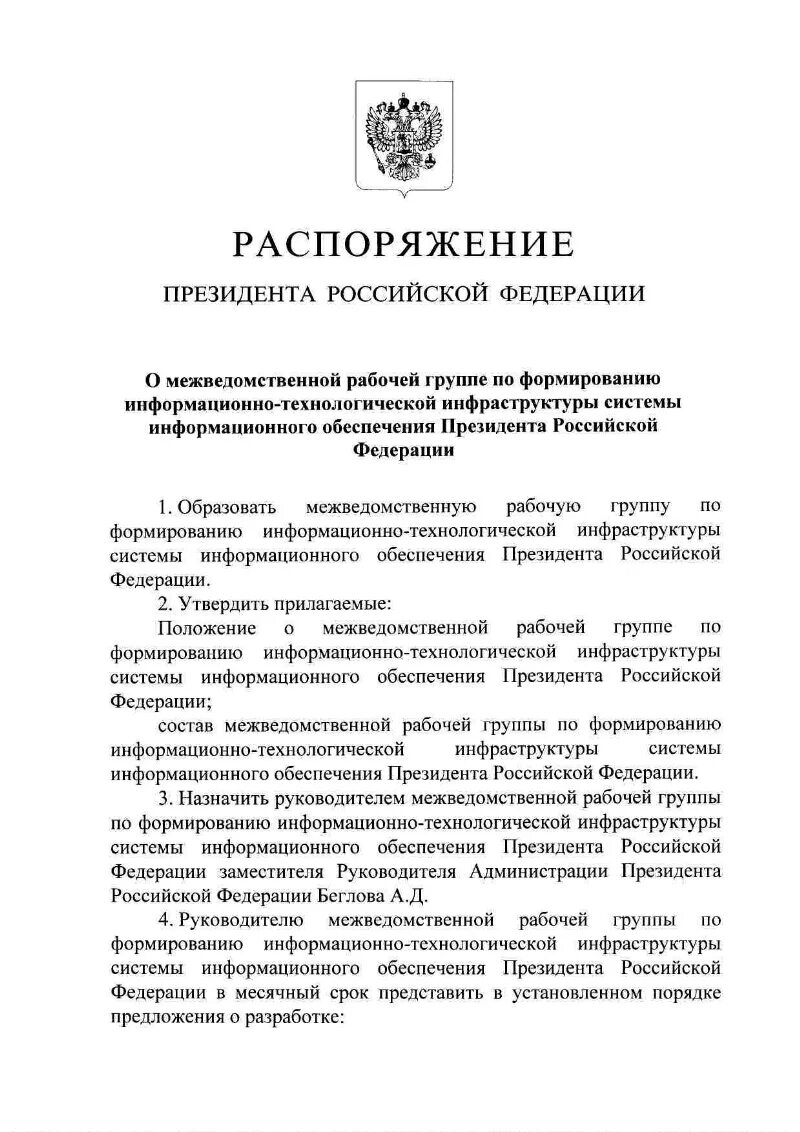 РАСПОРЯЖЕНИЕ

ПРЕЗИДЕНТА РОССИЙСКОЙ ФЕДЕРАЦИИ

О межведомственной рабочей группе по формированию информационно-технологической инфраструктуры системы информационного обеспечения Президента Российской Федерации

1. Образовать межведомственную рабочую группу по формированию информационно-технологической инфраструктуры системы информационного обеспечения Президента Российской Федерации.

2. Утвердить прилагаемые:

Положение о межведомственной рабочей группе по формированию информационно-технологической инфраструктуры системы информационного обеспечения Президента Российской Федерации;

состав межведомственной рабочей группы по формированию информационно-технологической инфраструктуры системы информационного обеспечения Президента Российской Федерации.

3. Назначить руководителем межведомственной рабочей группы по формированию информационно-технологической инфраструктуры системы информационного обеспечения Президента Российской Федерации заместителя Руководителя Администрации Президента Российской Федерации Беглова А.Д.

4. Руководителю межведомственной рабочей группы по формированию информационно-технологической инфраструктуры системы информационного обеспечения Президента Российской Федерации в месячный срок представить в установленном порядке предложения о разработке: